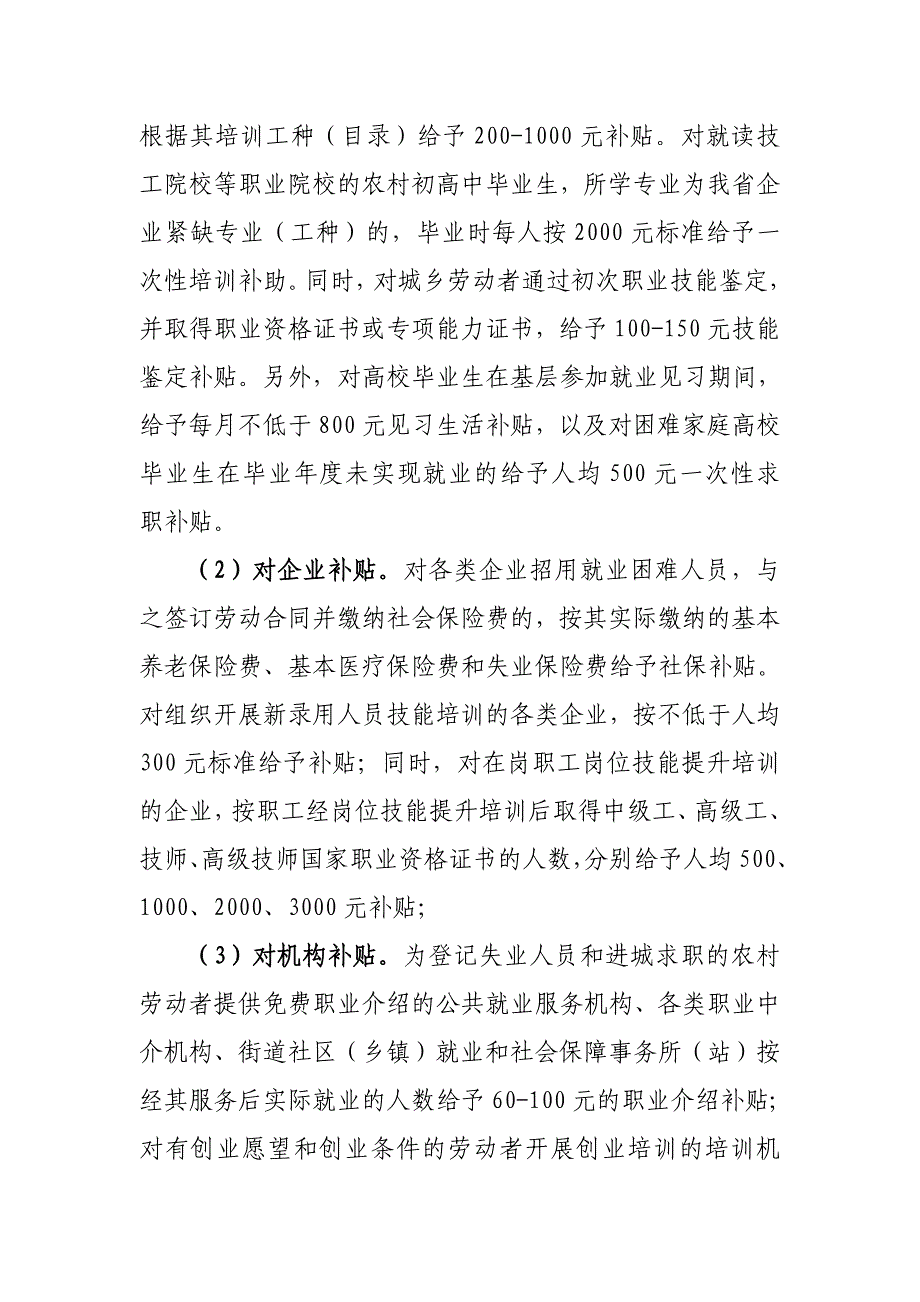 根据其培训工种（目录）给予 200-1000 元补贴。对就读技工院校等职业院校的农村初高中毕业生，所学专业为我省企业紧缺专业（工种）的，毕业时每人按 2000 元标准给予一次性培训补助。同时，对城乡劳动者通过初次职业技能鉴定，并取得职业资格证书或专项能力证书，给予 100-150 元技能鉴定补贴。另外，对高校毕业生在基层参加就业见习期间，给予每月不低于 800 元见习生活补贴，以及对困难家庭高校毕业生在毕业年度未实现就业的给予人均 500 元一次性求职补贴。

（2）对企业补贴。对各类企业招用就业困难人员，与之签订劳动合同并缴纳社会保险费的，按其实际缴纳的基本养老保险费、基本医疗保险费和失业保险费给予社保补贴。对组织开展新录用人员技能培训的各类企业，按不低于人均 300 元标准给予补贴；同时，对在岗职工岗位技能提升培训的企业，按职工经岗位技能提升培训后取得中级工、高级工、技师、高级技师国家职业资格证书的人数，分别给予人均 500、1000、2000、3000 元补贴；

（3）对机构补贴。为登记失业人员和进城求职的农村劳动者提供免费职业介绍的公共就业服务机构、各类职业中介机构、街道社区（乡镇）就业和社会保障事务所（站）按经其服务后实际就业的人数给予 60-100 元的职业介绍补贴；对有创业愿望和创业条件的劳动者开展创业培训的培训机